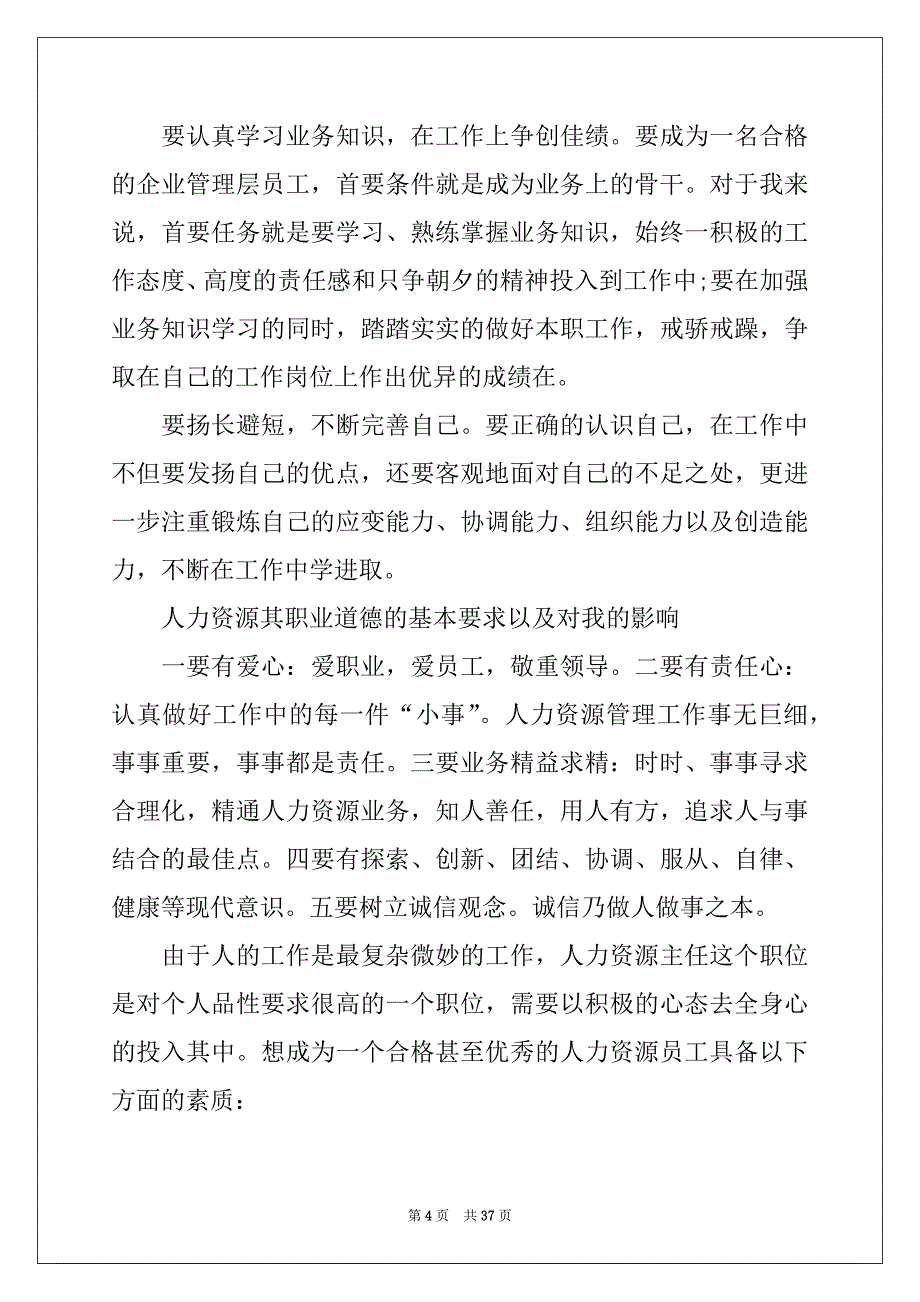 要认真学习业务知识，在工作上争创佳绩。要成为一名合格的企业管理层员工，首要条件就是成为业务上的骨干。对于我来说，首要任务就是要学习、熟练掌握业务知识，始终一积极的工作态度、高度的责任感和只争朝夕的精神投入到工作中;要在加强业务知识学习的同时，踏踏实实的做好本职工作，戒骄戒躁，争取在自己的工作岗位上作出优异的成绩在。

要扬长避短，不断完善自己。要正确的认识自己，在工作中不但要发扬自己的优点，还要客观地面对自己的不足之处，更进一步注重锻炼自己的应变能力、协调能力、组织能力以及创造能力，不断在工作中学进取。

人力资源其职业道德的基本要求以及对我的影响

一要有爱心：爱职业，爱员工，敬重领导。二要有责任心：认真做好工作中的每一件“小事”。人力资源管理工作事无巨细，事事重要，事事都是责任。三要业务精益求精：时时、事事寻求合理化，精通人力资源业务，知人善任，用人有方，追求人与事结合的最佳点。四要有探索、创新、团结、协调、服从、自律、健康等现代意识。五要树立诚信观念。诚信乃做人做事之本。

由于人的工作是最复杂微妙的工作，人力资源主任这个职位是对个人品性要求很高的一个职位，需要以积极的心态去全身心的投入其中。想成为一个合格甚至优秀的人力资源员工具备以下方面的素质：

第 4 页　共 37 页